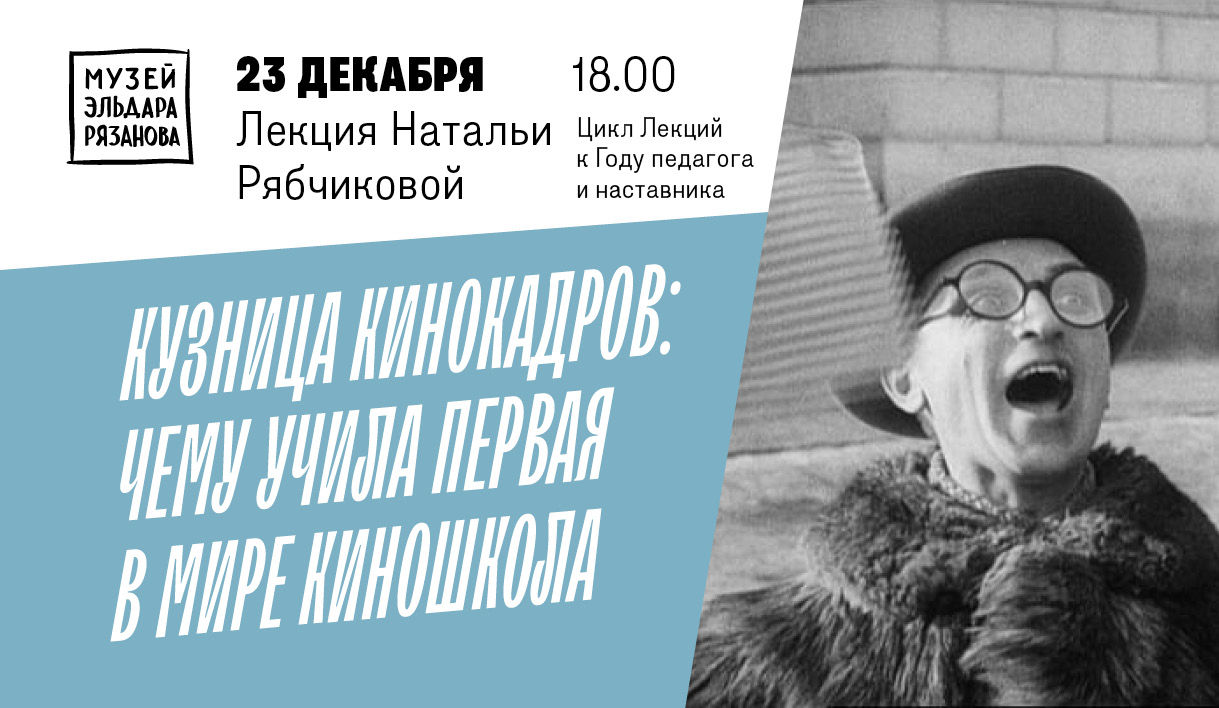 МУЗЕЙ ЭЛЬДАРА РЯЗАНОВА

23 ДЕКАБРЯ
Лекция Натальи Рябчиковой

18.00
Цикл Лекций к Году педагога и наставника

КУЗНИЦА КИНОКАДРОВ: ЧЕМУ УЧИЛА ПЕРВАЯ В МИРЕ КИНОШКОЛА